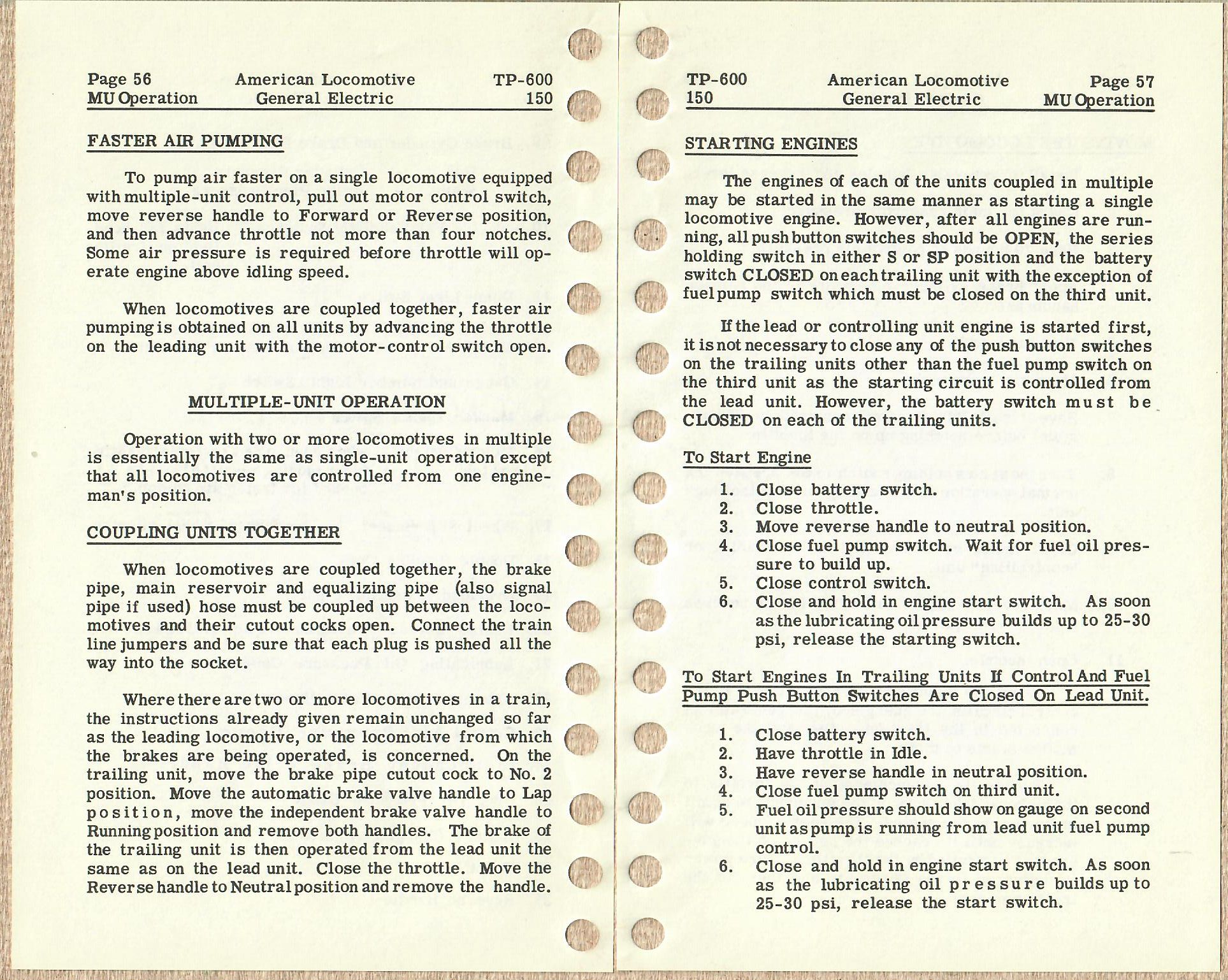 Page 56
MU Operation

American Locomotive
General Electric

TP-600
150

FASTER AIR PUMPING

To pump air faster on a single locomotive equipped with multiple-unit control, pull out motor control switch, move reverse handle to Forward or Reverse position, and then advance throttle not more than four notches. Some air pressure is required before throttle will operate engine above idling speed.

When locomotives are coupled together, faster air pumping is obtained on all units by advancing the throttle on the leading unit with the motor-control switch open.

MULTIPLE-UNIT OPERATION

Operation with two or more locomotives in multiple is essentially the same as single-unit operation except that all locomotives are controlled from one engineman's position.

COUPLING UNITS TOGETHER

When locomotives are coupled together, the brake pipe, main reservoir and equalizing pipe (also signal pipe if used) hose must be coupled up between the locomotives and their cutout cocks open. Connect the train line jumpers and be sure that each plug is pushed all the way into the socket.

Where there are two or more locomotives in a train, the instructions already given remain unchanged so far as the leading locomotive, or the locomotive from which the brakes are being operated, is concerned. On the trailing unit, move the brake pipe cutout cock to No. 2 position. Move the automatic brake valve handle to Lap position, move the independent brake valve handle to Running position and remove both handles. The brake of the trailing unit is then operated from the lead unit the same as on the lead unit. Close the throttle. Move the Reverse handle to Neutral position and remove the handle.

TP-600
150

American Locomotive
General Electric

Page 57
MU Operation

STARTING ENGINES

The engines of each of the units coupled in multiple may be started in the same manner as starting a single locomotive engine. However, after all engines are running, all push button switches should be OPEN, the series holding switch in either S or SP position and the battery switch CLOSED on each trailing unit with the exception of fuel pump switch which must be closed on the third unit.

If the lead or controlling unit engine is started first, it is not necessary to close any of the push button switches on the trailing units other than the fuel pump switch on the third unit as the starting circuit is controlled from the lead unit. However, the battery switch must be CLOSED on each of the trailing units.

To Start Engine

1. Close battery switch.
2. Close throttle.
3. Move reverse handle to neutral position.
4. Close fuel pump switch. Wait for fuel oil pressure to build up.
5. Close control switch.
6. Close and hold in engine start switch. As soon as the lubricating oil pressure builds up to 25-30 psi, release the starting switch.

To Start Engines In Trailing Units If Control And Fuel Pump Push Button Switches Are Closed On Lead Unit.

1. Close battery switch.
2. Have throttle in Idle.
3. Have reverse handle in neutral position.
4. Close fuel pump switch on third unit.
5. Fuel oil pressure should show on gauge on second unit as pump is running from lead unit fuel pump control.
6. Close and hold in engine start switch. As soon as the lubricating oil pressure builds up to 25-30 psi, release the start switch.